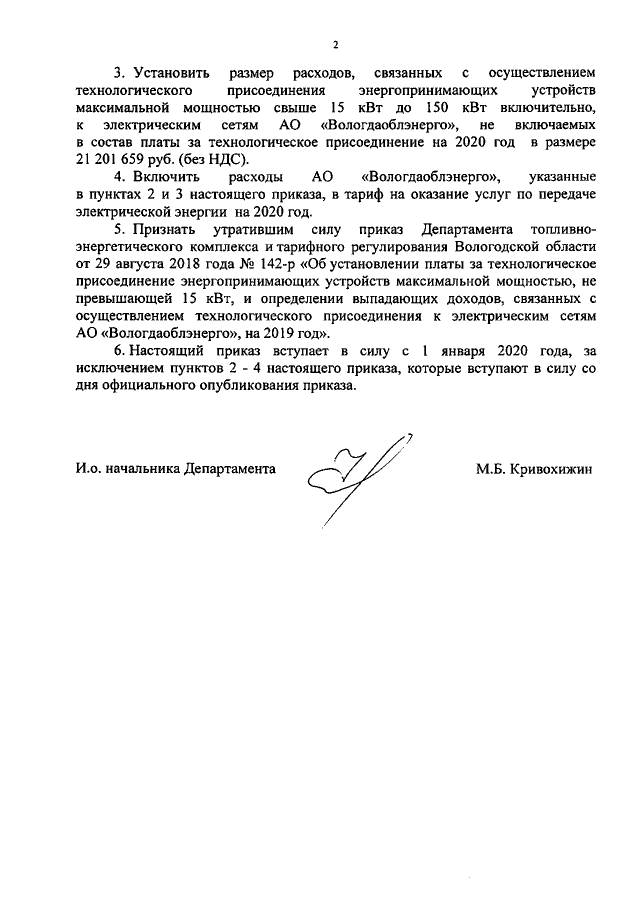 2

3. Установить размер расходов, связанных с осуществлением технологического присоединения энергопринимающих устройств максимальной мощностью свыше 15 кВт до 150 кВт включительно, к электрическим сетям АО «Вологдаоблэнерго», не включаемых в состав платы за технологическое присоединение на 2020 год в размере 21 201 659 руб. (без НДС).

4. Включить расходы АО «Вологдаоблэнерго», указанные в пунктах 2 и 3 настоящего приказа, в тариф на оказание услуг по передаче электрической энергии на 2020 год.

5. Признать утратившим силу приказ Департамента топливно-энергетического комплекса и тарифного регулирования Вологодской области от 29 августа 2018 года № 142-р «Об установлении платы за технологическое присоединение энергопринимающих устройств максимальной мощностью, не превышающей 15 кВт, и определении выпадающих доходов, связанных с осуществлением технологического присоединения к электрическим сетям АО «Вологдаоблэнерго», на 2019 год».

6. Настоящий приказ вступает в силу с 1 января 2020 года, за исключением пунктов 2 - 4 настоящего приказа, которые вступают в силу со дня официального опубликования приказа.

И.о. начальника Департамента М.Б. Кривохижин